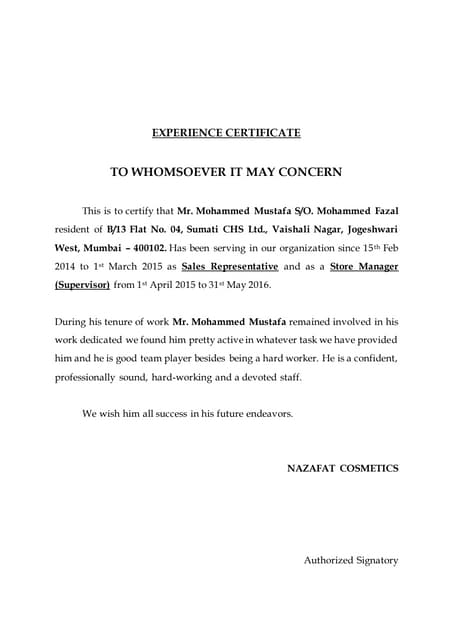 EXPERIENCE CERTIFICATE

TO WHOMSOEVER IT MAY CONCERN

This is to certify that Mr. Mohammed Mustafa S/O. Mohammed Fazal resident of B/13 Flat No. 04, Sumati CHS Ltd., Vaishali Nagar, Jogeshwari West, Mumbai – 400102. Has been serving in our organization since 15th Feb 2014 to 1st March 2015 as Sales Representative and as a Store Manager (Supervisor) from 1st April 2015 to 31st May 2016.

During his tenure of work Mr. Mohammed Mustafa remained involved in his work dedicated we found him pretty active in whatever task we have provided him and he is good team player besides being a hard worker. He is a confident, professionally sound, hard-working and a devoted staff.

We wish him all success in his future endeavors.

NAZAFAT COSMETICS

Authorized Signatory